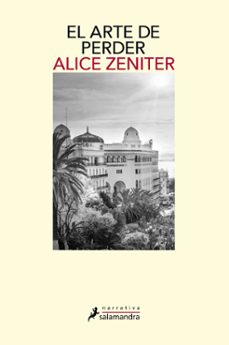 EL ARTE DE PERDER
ALICE ZENITER

narrativa
salamandra